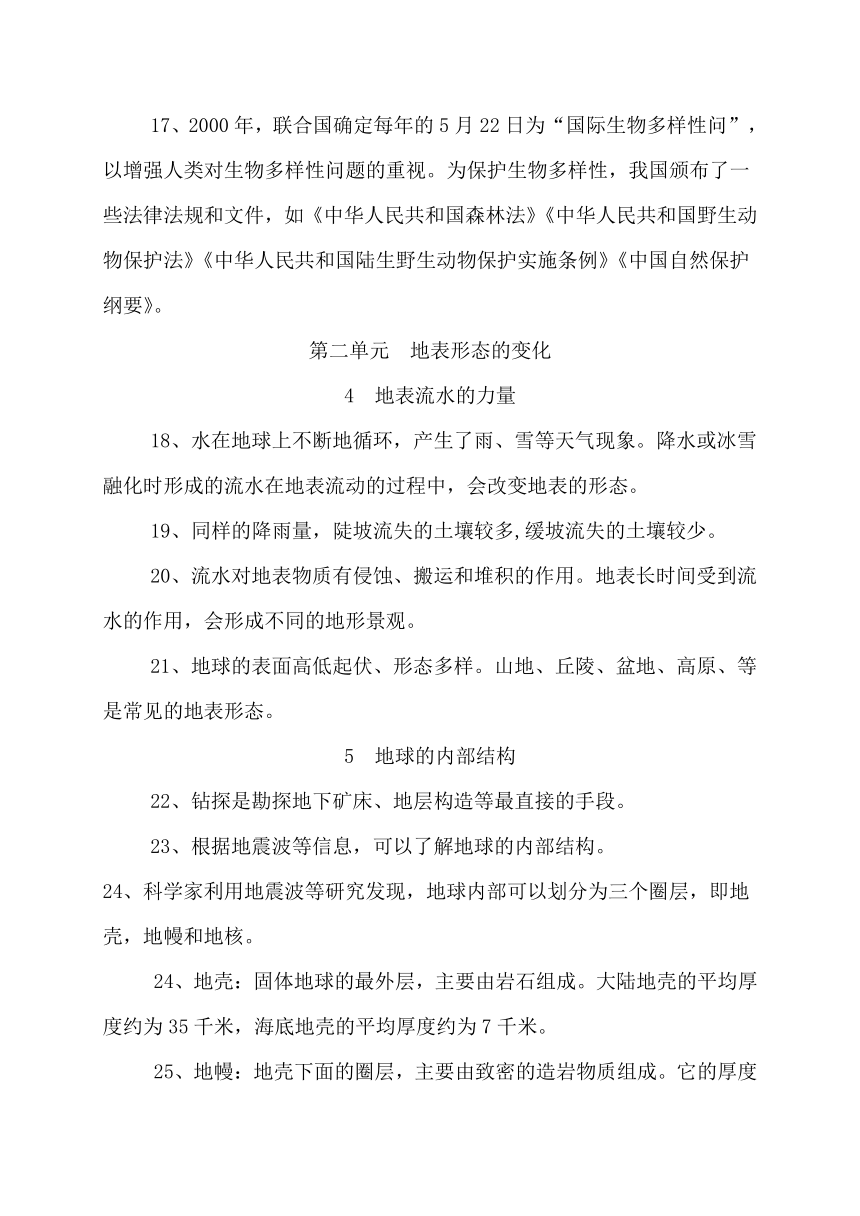 17、2000 年，联合国确定每年的 5 月 22 日为“国际生物多样性问”，以增强人类对生物多样性问题的重视。为保护生物多样性，我国颁布了一些法律法规和文件，如《中华人民共和国森林法》《中华人民共和国野生动物保护法》《中华人民共和国陆生野生动物保护实施条例》《中国自然保护纲要》。

第二单元　地表形态的变化

4　地表流水的力量

18、水在地球上不断地循环，产生了雨、雪等天气现象。降水或冰雪融化时形成的流水在地表流动的过程中，会改变地表的形态。

19、同样的降雨量，陡坡流失的土壤较多,缓坡流失的土壤较少。

20、流水对地表物质有侵蚀、搬运和堆积的作用。地表长时间受到流水的作用，会形成不同的地形景观。

21、地球的表面高低起伏、形态多样。山地、丘陵、盆地、高原、等是常见的地表形态。

5　地球的内部结构

22、钻探是勘探地下矿床、地层构造等最直接的手段。

23、根据地震波等信息，可以了解地球的内部结构。

24、科学家利用地震波等研究发现，地球内部可以划分为三个圈层，即地壳，地幔和地核。

24、地壳：固体地球的最外层，主要由岩石组成。大陆地壳的平均厚度约为 35 千米，海底地壳的平均厚度约为 7 千米。

25、地幔：地壳下面的圈层，主要由致密的造岩物质组成。它的厚度